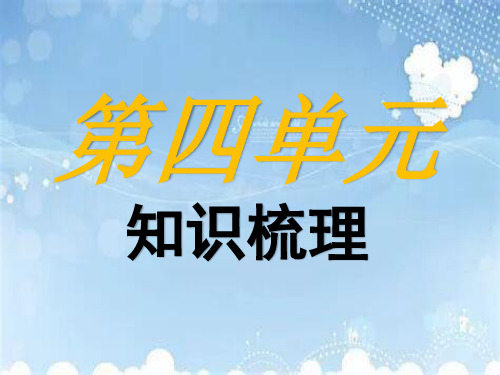 第四单元

知识梳理